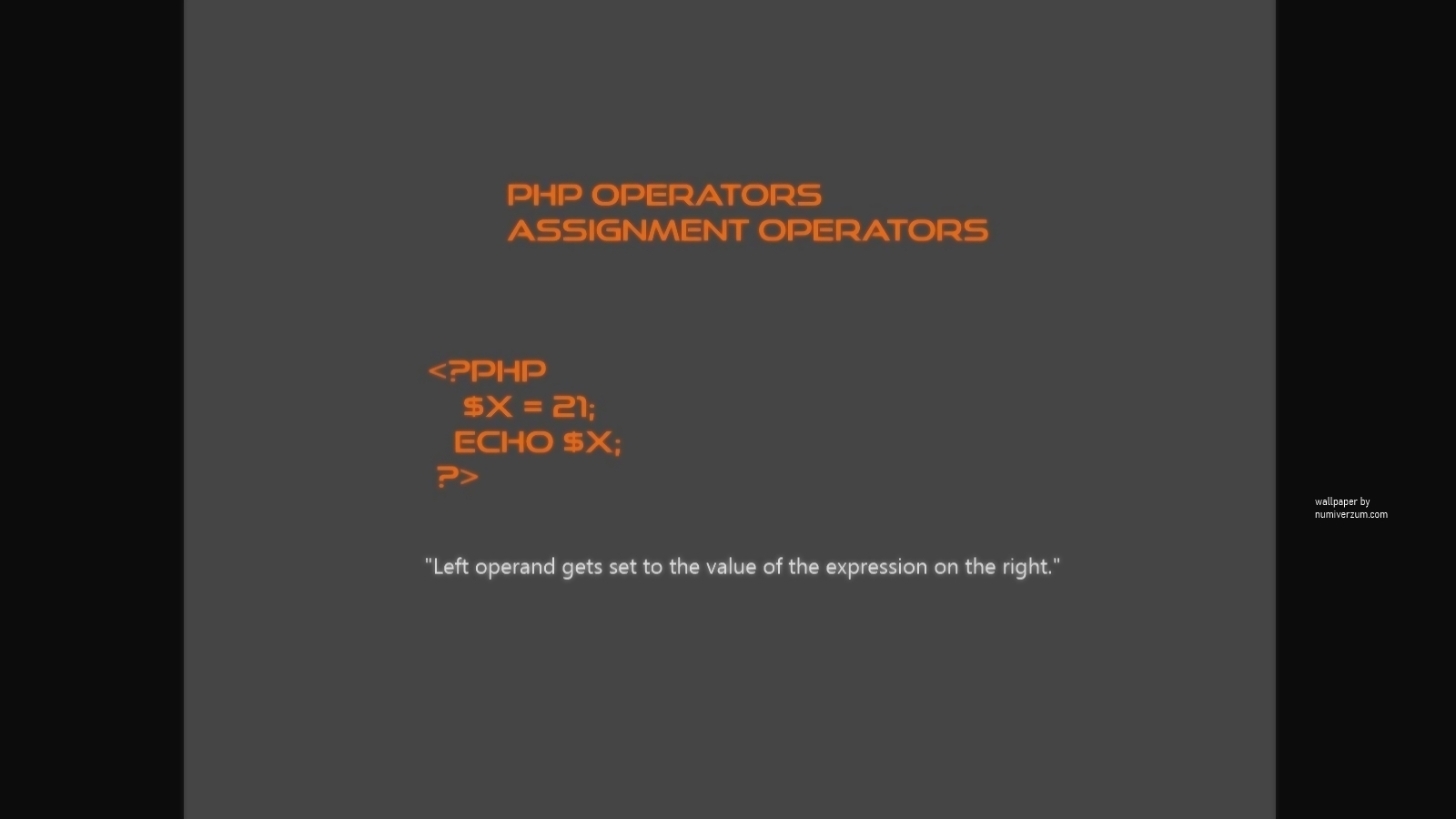 PHP OPERATORS
ASSIGNMENT OPERATORS

<?PHP
$X = 21;
ECHO $X;
?>

"Left operand gets set to the value of the expression on the right."

wallpaper by
numiverzum.com